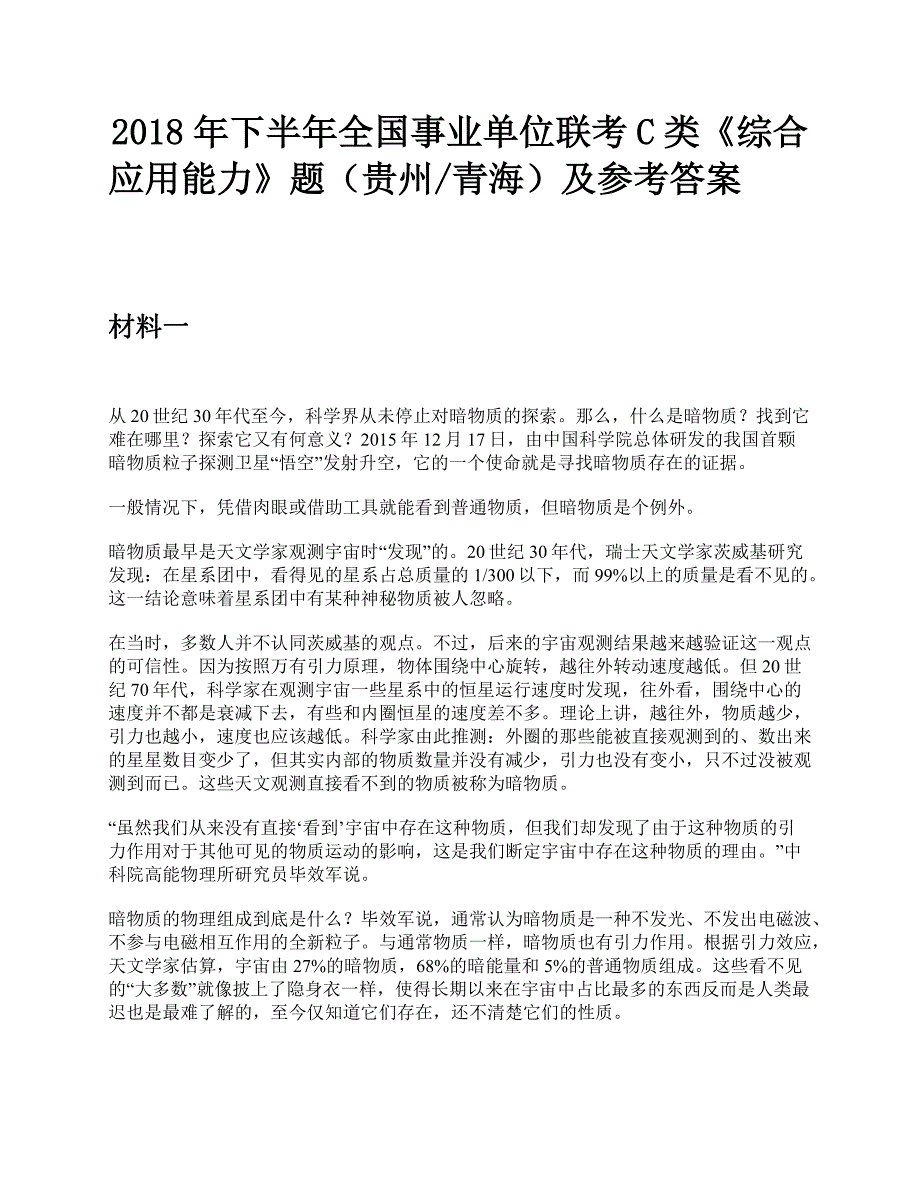 2018 年下半年全国事业单位联考 C 类《综合应用能力》题（贵州/青海）及参考答案

材料一

从 20 世纪 30 年代至今，科学界从未停止对暗物质的探索。那么，什么是暗物质？找到它难在哪里？探索它又有何意义？2015 年 12 月 17 日，由中国科学院总体研发的我国首颗暗物质粒子探测卫星“悟空”发射升空，它的一个使命就是寻找暗物质存在的证据。

一般情况下，凭借肉眼或借助工具就能看到普通物质，但暗物质是个例外。

暗物质最早是天文学家观测宇宙时“发现”的。20 世纪 30 年代，瑞士天文学家茨威基研究发现：在星系团中，看得见的星系占总质量的 1/300 以下，而 99%以上的质量是看不见的。这一结论意味着星系团中有某种神秘物质被人忽略。

在当时，多数人并不认同茨威基的观点。不过，后来的宇宙观测结果越来越验证这一观点的可信性。因为按照万有引力原理，物体围绕中心旋转，越往外转动速度越低。但 20 世纪 70 年代，科学家在观测宇宙一些星系中的恒星运行速度时发现，往外看，围绕中心的速度并不都是衰减下去，有些和内圈恒星的速度差不多。理论上讲，越往外，物质越少，引力也越小，速度也应该越低。科学家由此推测：外圈的那些能被直接观测到的、数出来的星星数目变少了，但其实内部的物质数量并没有减少，引力也没有变小，只不过没被观测到而已。这些天文观测直接看不到的物质被称为暗物质。

“虽然我们从来没有直接‘看到’宇宙中存在这种物质，但我们却发现了由于这种物质的引力作用对于其他可见的物质运动的影响，这是我们断定宇宙中存在这种物质的理由。”中科院高能物理所研究员毕效军说。

暗物质的物理组成到底是什么？毕效军说，通常认为暗物质是一种不发光、不发出电磁波、不参与电磁相互作用的全新粒子。与通常物质一样，暗物质也有引力作用。根据引力效应，天文学家估算，宇宙由 27%的暗物质，68%的暗能量和 5%的普通物质组成。这些看不见的“大多数”就像披上了隐身衣一样，使得长期以来在宇宙中占比最多的东西反而是人类最迟也是最难了解的，至今仅知道它们存在，还不清楚它们的性质。